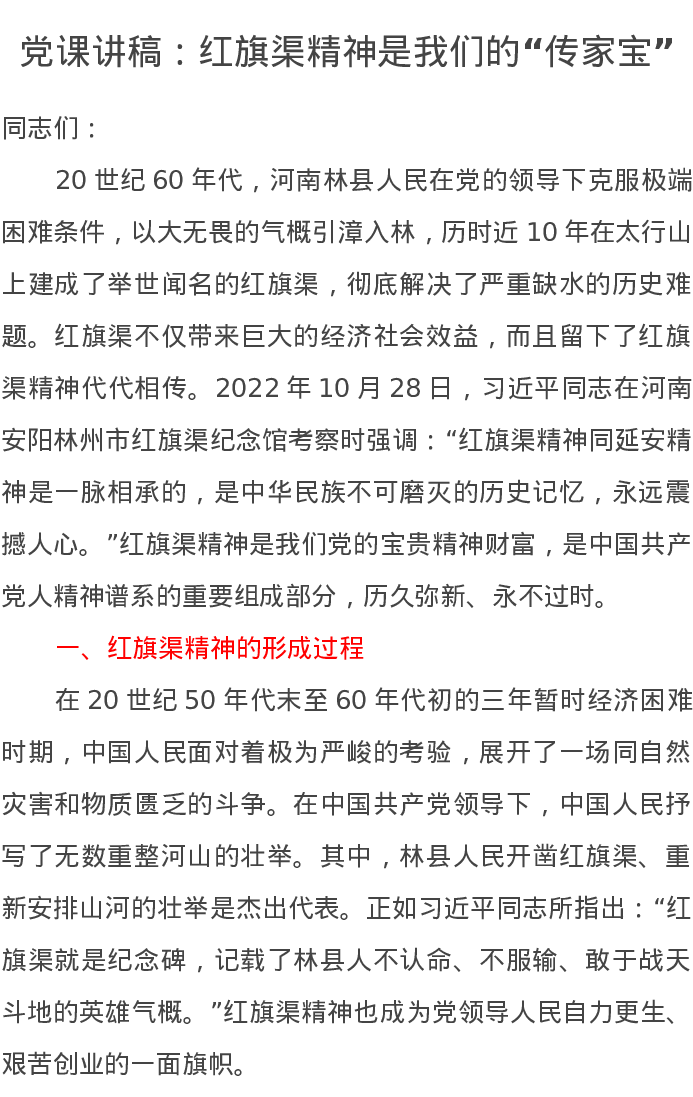 党课讲稿：红旗渠精神是我们的“传家宝”

同志们：

20世纪60年代，河南林县人民在党的领导下克服极端困难条件，以大无畏的气概引漳入林，历时近10年在太行山上建成了举世闻名的红旗渠，彻底解决了严重缺水的历史难题。红旗渠不仅带来巨大的经济社会效益，而且留下了红旗渠精神代代相传。2022年10月28日，习近平同志在河南安阳林州市红旗渠纪念馆考察时强调：“红旗渠精神同延安精神是一脉相承的，是中华民族不可磨灭的历史记忆，永远震撼人心。”红旗渠精神是我们党的宝贵精神财富，是中国共产党人精神谱系的重要组成部分，历久弥新、永不过时。

一、红旗渠精神的形成过程

在20世纪50年代末至60年代初的三年暂时经济困难时期，中国人民面对着极为严峻的考验，展开了一场同自然灾害和物质匮乏的斗争。在中国共产党领导下，中国人民抒写了无数重整河山的壮举。其中，林县人民开凿红旗渠、重新安排山河的壮举是杰出代表。正如习近平同志所指出：“红旗渠就是纪念碑，记载了林县人不认命、不服输、敢于战天斗地的英雄气概。”红旗渠精神也成为党领导人民自力更生、艰苦创业的一面旗帜。